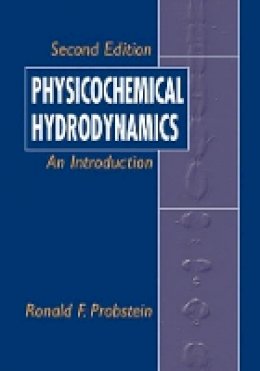 Second Edition

PHYSICOCHEMICAL HYDRODYNAMICS

An Introduction

Ronald F. Probstein